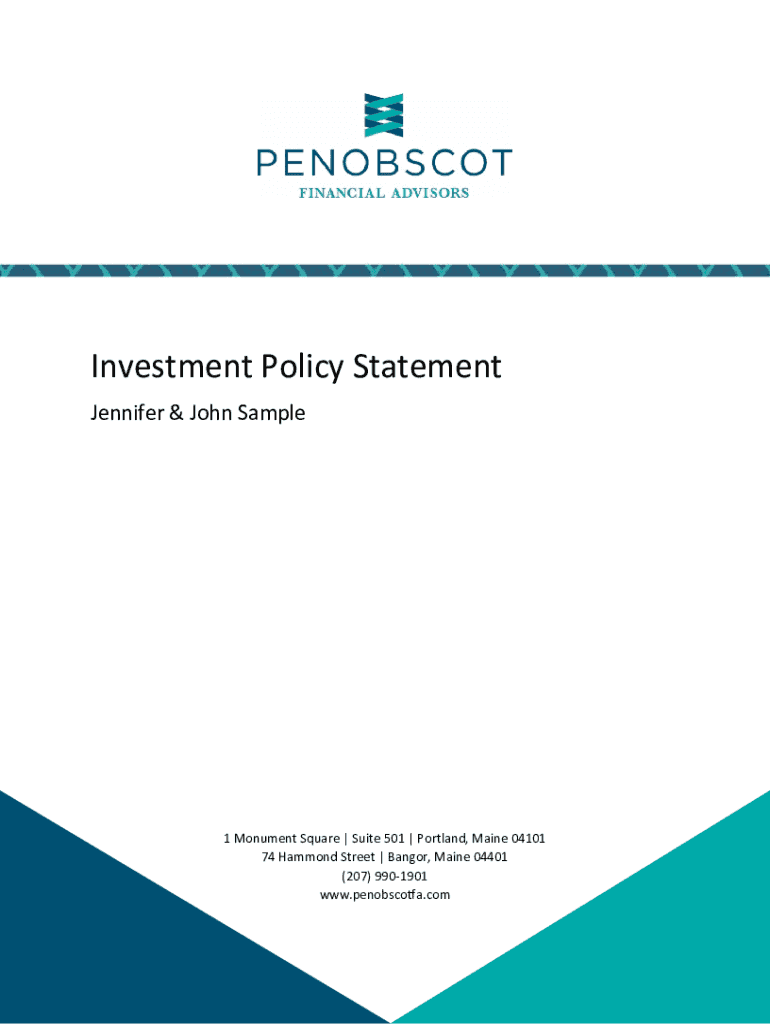 PENOBSCOT
FINANCIAL ADVISORS

Investment Policy Statement

Jennifer & John Sample

1 Monument Square | Suite 501 | Portland, Maine 04101
74 Hammond Street | Bangor, Maine 04401
(207) 990-1901
www.penobscotfa.com